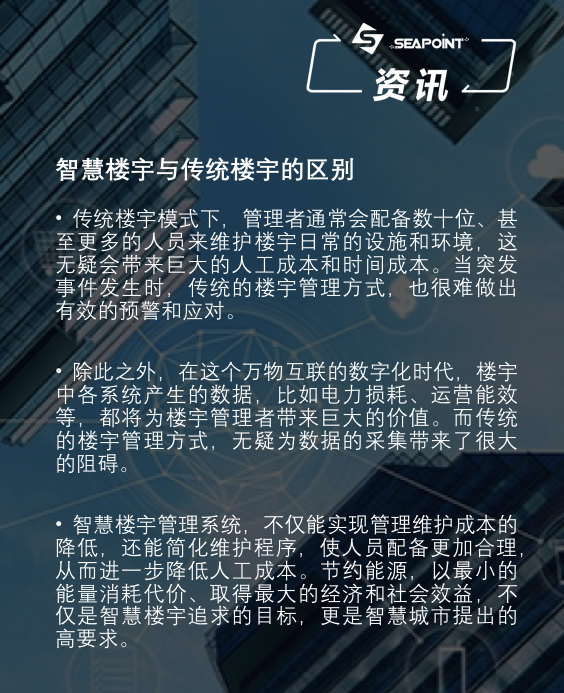 SEAPOINT

资讯

智慧楼宇与传统楼宇的区别

• 传统楼宇模式下，管理者通常会配备数十位、甚至更多的人员来维护楼宇日常的设施和环境，这无疑会带来巨大的人工成本和时间成本。当突发事件发生时，传统的楼宇管理方式，也很难做出有效的预警和应对。

• 除此之外，在这个万物互联的数字化时代，楼宇中各系统产生的数据，比如电力损耗、运营能效等，都将为楼宇管理者带来巨大的价值。而传统的楼宇管理方式，无疑为数据的采集带来了很大的阻碍。

• 智慧楼宇管理系统，不仅能实现管理维护成本的降低，还能简化维护程序，使人员配备更加合理，从而进一步降低人工成本。节约能源，以最小的能量消耗代价、取得最大的经济和社会效益，不仅是智慧楼宇追求的目标，更是智慧城市提出的高要求。